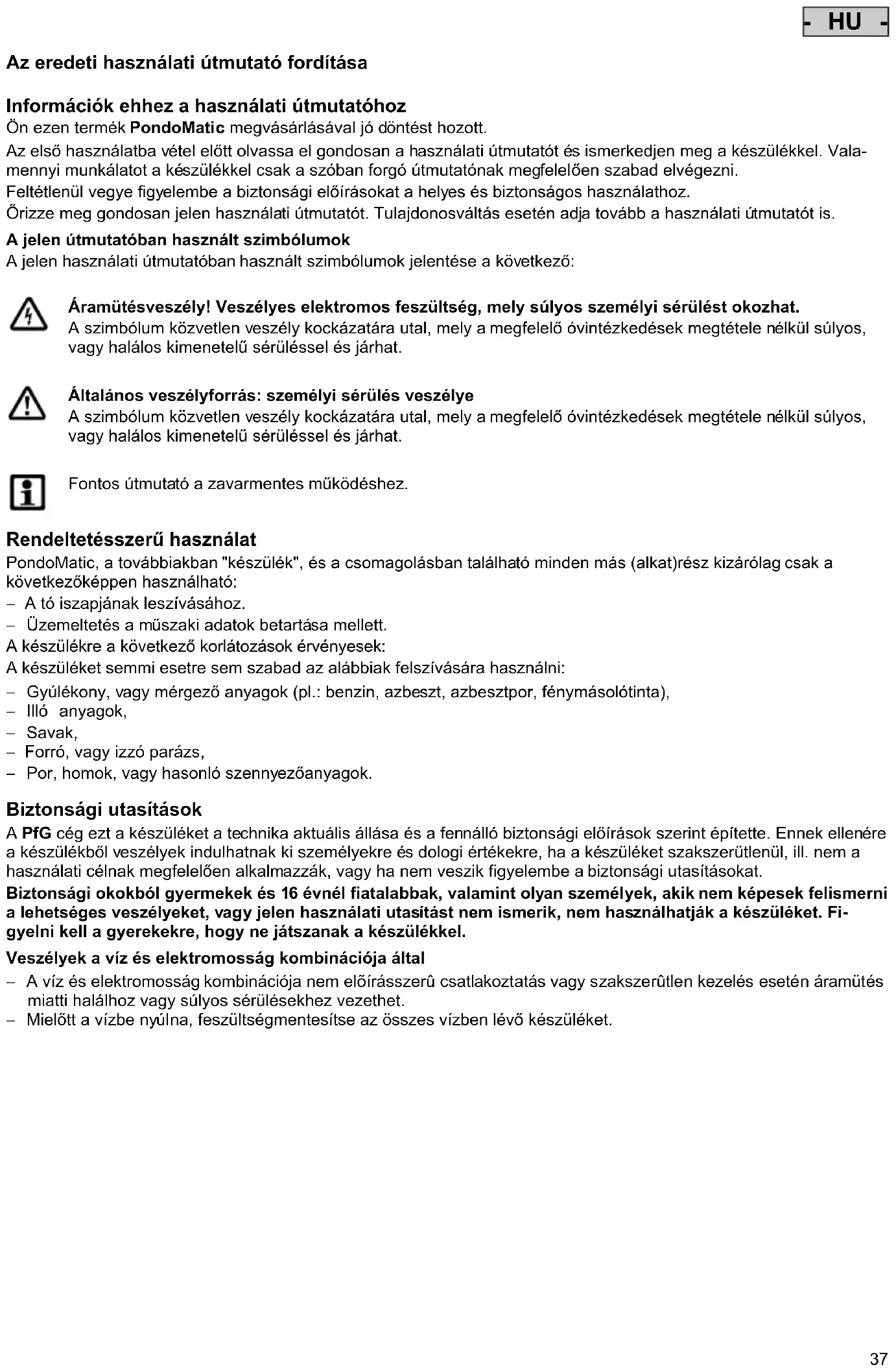 - HU -

Az eredeti használati útmutató fordítása

Információk ehhez a használati útmutatóhoz
Ön ezen termék PondoMatic megvásárlásával jó döntést hozott.
Az első használatba vétel előtt olvassa el gondosan a használati útmutatót és ismerkedjen meg a készülékkel. Valamennyi munkálatot a készülékkel csak a szóban forgó útmutatónak megfelelően szabad elvégezni.
Feltétlenül vegye figyelembe a biztonsági előírásokat a helyes és biztonságos használathoz.
Őrizze meg gondosan jelen használati útmutatót. Tulajdonosváltás esetén adja tovább a használati útmutatót is.

A jelen útmutatóban használt szimbólumok
A jelen használati útmutatóban használt szimbólumok jelentése a következő:

Áramütésveszély! Veszélyes elektromos feszültség, mely súlyos személyi sérülést okozhat.
A szimbólum közvetlen veszély kockázatára utal, mely a megfelelő óvintézkedések megtétele nélkül súlyos, vagy halálos kimenetelű sérüléssel és járhat.

Általános veszélyforrás: személyi sérülés veszélye
A szimbólum közvetlen veszély kockázatára utal, mely a megfelelő óvintézkedések megtétele nélkül súlyos, vagy halálos kimenetelű sérüléssel és járhat.

Fontos útmutató a zavarmentes működéshez.

Rendeltetésszerű használat
PondoMatic, a továbbiakban "készülék", és a csomagolásban található minden más (alkat)rész kizárólag csak a következőképpen használható:
– A tó iszapjának leszívásához.
– Üzemeltetés a műszaki adatok betartása mellett.
A készülékre a következő korlátozások érvényesek:
A készüléket semmi esetre sem szabad az alábbiak felszívására használni:
– Gyúlékony, vagy mérgező anyagok (pl.: benzin, azbeszt, azbesztpor, fénymásolótinta),
– Illó anyagok,
– Savak,
– Forró, vagy izzó parázs,
– Por, homok, vagy hasonló szennyezőanyagok.

Biztonsági utasítások
A PfG cég ezt a készüléket a technika aktuális állása és a fennálló biztonsági előírások szerint építette. Ennek ellenére a készülékből veszélyek indulhatnak ki személyekre és dologi értékekre, ha a készüléket szakszerűtlenül, ill. nem a használati célnak megfelelően alkalmazzák, vagy ha nem veszik figyelembe a biztonsági utasításokat.
Biztonsági okokból gyermekek és 16 évnél fiatalabbak, valamint olyan személyek, akik nem képesek felismerni a lehetséges veszélyeket, vagy jelen használati utasítást nem ismerik, nem használhatják a készüléket. Figyelni kell a gyerekekre, hogy ne játszanak a készülékkel.

Veszélyek a víz és elektromosság kombinációja által
– A víz és elektromosság kombinációja nem előírásszerû csatlakoztatás vagy szakszerûtlen kezelés esetén áramütés miatti halálhoz vagy súlyos sérülésekhez vezethet.
– Mielőtt a vízbe nyúlna, feszültségmentesítse az összes vízben lévő készüléket.

37